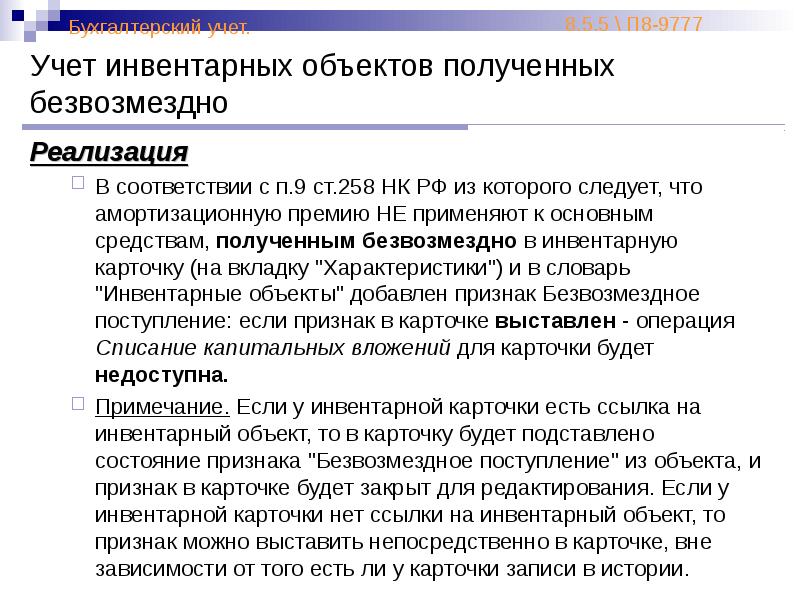 Бухгалтерский учет. 8.5.5 \ П8-9777

Учет инвентарных объектов полученных безвозмездно

Реализация

В соответствии с п.9 ст.258 НК РФ из которого следует, что амортизационную премию НЕ применяют к основным средствам, полученным безвозмездно в инвентарную карточку (на вкладку "Характеристики") и в словарь "Инвентарные объекты" добавлен признак Безвозмездное поступление: если признак в карточке выставлен - операция Списание капитальных вложений для карточки будет недоступна.

Примечание. Если у инвентарной карточки есть ссылка на инвентарный объект, то в карточку будет подставлено состояние признака "Безвозмездное поступление" из объекта, и признак в карточке будет закрыт для редактирования. Если у инвентарной карточки нет ссылки на инвентарный объект, то признак можно выставить непосредственно в карточке, вне зависимости от того есть ли у карточки записи в истории.